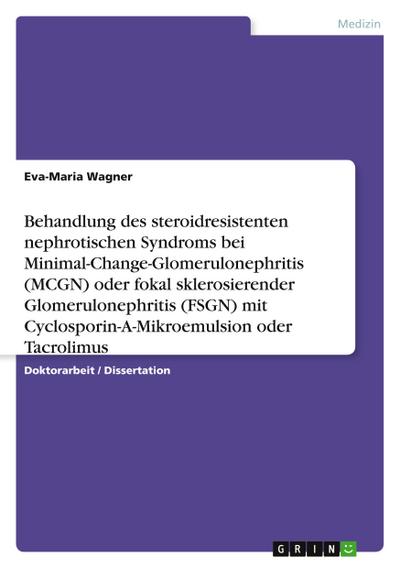 Medizin

Eva-Maria Wagner

Behandlung des steroidresistenten nephrotischen Syndroms bei Minimal-Change-Glomerulonephritis (MCGN) oder fokal sklerosierender Glomerulonephritis (FSGN) mit Cyclosporin-A-Mikroemulsion oder Tacrolimus

Doktorarbeit / Dissertation

GRIN